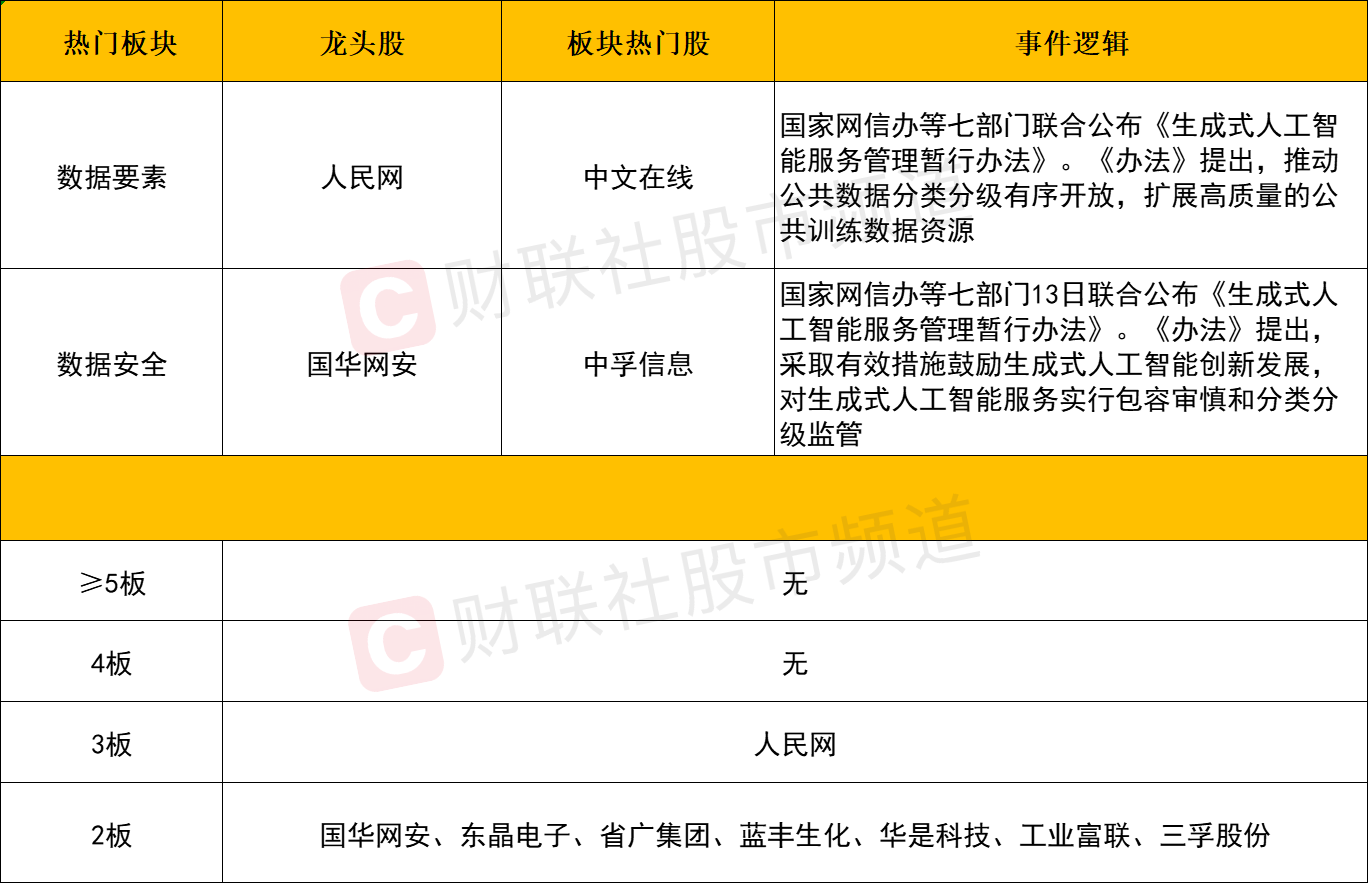 | 热门板块 | 龙头股 | 板块热门股 | 事件逻辑 |
|---|---|---|---|
| 数据要素 | 人民网 | 中文在线 | 国家网信办等七部门联合公布《生成式人工智能服务管理暂行办法》。《办法》提出，推动公共数据分类分级有序开放，扩展高质量的公共训练数据资源 |
| 数据安全 | 国华网安 | 中孚信息 | 国家网信办等七部门13日联合公布《生成式人工智能服务管理暂行办法》。《办法》提出，采取有效措施鼓励生成式人工智能创新发展，对生成式人工智能服务实行包容审慎和分类分级监管 |
| | | | |
| ≥5板 | 无 | | |
| 4板 | 无 | | |
| 3板 | 人民网 | | |
| 2板 | 国华网安、东晶电子、省广集团、蓝丰生化、华是科技、工业富联、三孚股份 | | |

财联社股市频道